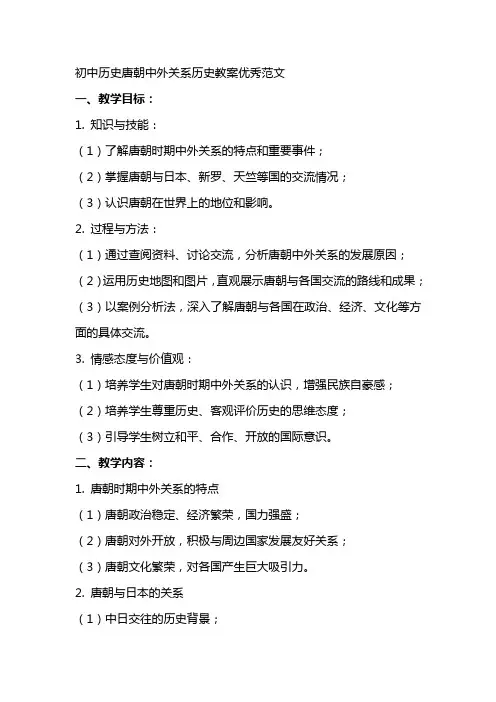 初中历史唐朝中外关系历史教案优秀范文

一、教学目标：

1. 知识与技能：

（1）了解唐朝时期中外关系的特点和重要事件；

（2）掌握唐朝与日本、新罗、天竺等国的交流情况；

（3）认识唐朝在世界上的地位和影响。

2. 过程与方法：

（1）通过查阅资料、讨论交流，分析唐朝中外关系的发展原因；

（2）运用历史地图和图片，直观展示唐朝与各国交流的路线和成果；

（3）以案例分析法，深入了解唐朝与各国在政治、经济、文化等方面的具体交流。

3. 情感态度与价值观：

（1）培养学生对唐朝时期中外关系的认识，增强民族自豪感；

（2）培养学生尊重历史、客观评价历史的思维态度；

（3）引导学生树立和平、合作、开放的国际意识。

二、教学内容：

1. 唐朝时期中外关系的特点

（1）唐朝政治稳定、经济繁荣，国力强盛；

（2）唐朝对外开放，积极与周边国家发展友好关系；

（3）唐朝文化繁荣，对各国产生巨大吸引力。

2. 唐朝与日本的关系

（1）中日交往的历史背景；